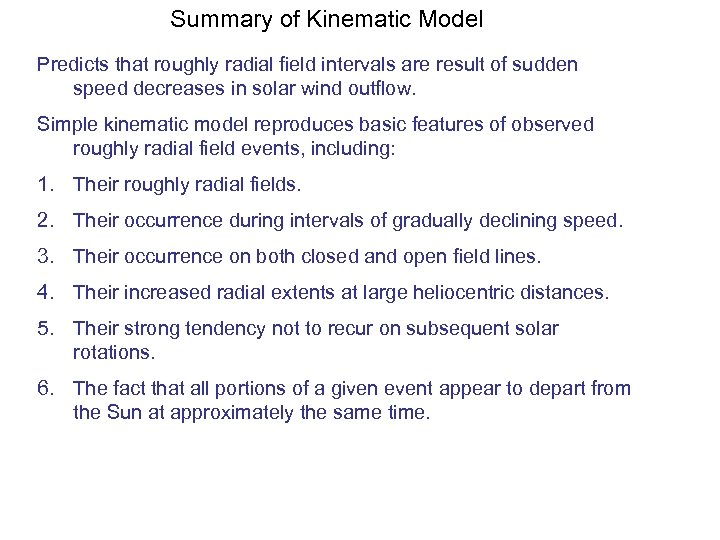 Summary of Kinematic Model

Predicts that roughly radial field intervals are result of sudden speed decreases in solar wind outflow.

Simple kinematic model reproduces basic features of observed roughly radial field events, including:

1. Their roughly radial fields.

2. Their occurrence during intervals of gradually declining speed.

3. Their occurrence on both closed and open field lines.

4. Their increased radial extents at large heliocentric distances.

5. Their strong tendency not to recur on subsequent solar rotations.

6. The fact that all portions of a given event appear to depart from the Sun at approximately the same time.